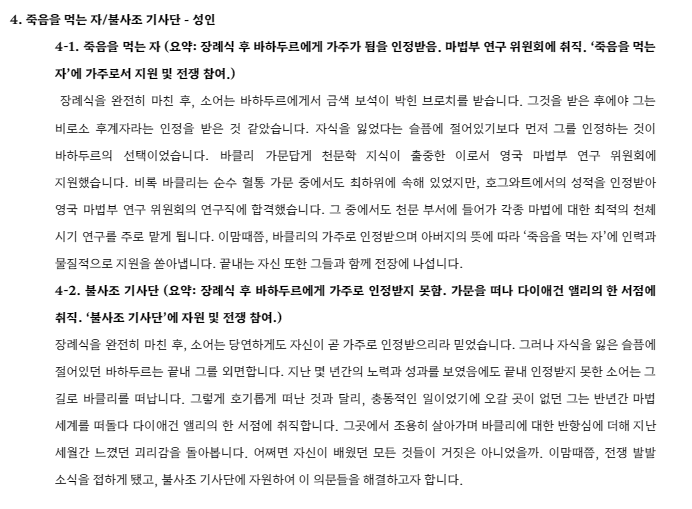 4. 죽음을 먹는 자/불사조 기사단 - 성인

4-1. 죽음을 먹는 자 (요약: 장례식 후 바하두르에게 가주가 됨을 인정받음. 마법부 연구 위원회에 취직. '죽음을 먹는 자'에 가주로서 지원 및 전쟁 참여.)

장례식을 완전히 마친 후, 소어는 바하두르에게서 금색 보석이 박힌 브로치를 받습니다. 그것을 받은 후에야 그는 비로소 후계자라는 인정을 받은 것 같았습니다. 자식을 잃었다는 슬픔에 절어있기보다 먼저 그를 인정하는 것이 바하두르의 선택이었습니다. 바클리 가문답게 천문학 지식이 출중한 이로서 영국 마법부 연구 위원회에 지원했습니다. 비록 바클리는 순수 혈통 가문 중에서도 최하위에 속해 있었지만, 호그와트에서의 성적을 인정받아 영국 마법부 연구 위원회의 연구직에 합격했습니다. 그 중에서도 천문 부서에 들어가 각종 마법에 대한 최적의 천체 시기 연구를 주로 맡게 됩니다. 이맘때쯤, 바클리의 가주로 인정받으며 아버지의 뜻에 따라 '죽음을 먹는 자'에 인력과 물질적으로 지원을 쏟아냅니다. 끝내는 자신 또한 그들과 함께 전장에 나섭니다.

4-2. 불사조 기사단 (요약: 장례식 후 바하두르에게 가주로 인정받지 못함. 가문을 떠나 다이애건 앨리의 한 서점에 취직. '불사조 기사단'에 자원 및 전쟁 참여.)

장례식을 완전히 마친 후, 소어는 당연하게도 자신이 곧 가주로 인정받으리라 믿었습니다. 그러나 자식을 잃은 슬픔에 절어있던 바하두르는 끝내 그를 외면합니다. 지난 몇 년간의 노력과 성과를 보였음에도 끝내 인정받지 못한 소어는 그 길로 바클리를 떠납니다. 그렇게 호기롭게 떠난 것과 달리, 충동적인 일이었기에 오갈 곳이 없던 그는 반년간 마법 세계를 떠돌다 다이애건 앨리의 한 서점에 취직합니다. 그곳에서 조용히 살아가며 바클리에 대한 반항심에 더해 지난 세월간 느꼈던 괴리감을 돌아봅니다. 어쩌면 자신이 배웠던 모든 것들이 거짓은 아니었을까. 이맘때쯤, 전쟁 발발 소식을 접하게 됐고, 불사조 기사단에 자원하여 이 의문들을 해결하고자 합니다.